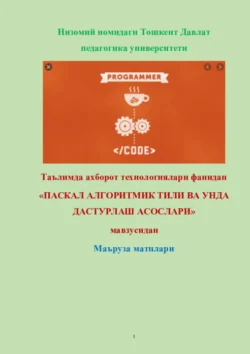 Низомий номидаги Тошкент Давлат педагогика университети

PROGRAMMER

</CODE>

Таълимда ахборот технологиялари фанидан

«ПАСКАЛ АЛГОРИТМИК ТИЛИ ВА УНДА ДАСТУРЛАШ АСОСЛАРИ»

мавзусидан

Маъруза матнлари

1